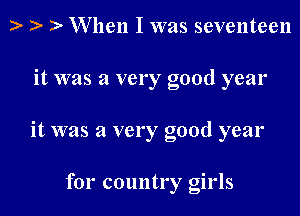 > > > When I was seventeen

it was a very good year

it was a very good year

for country girls